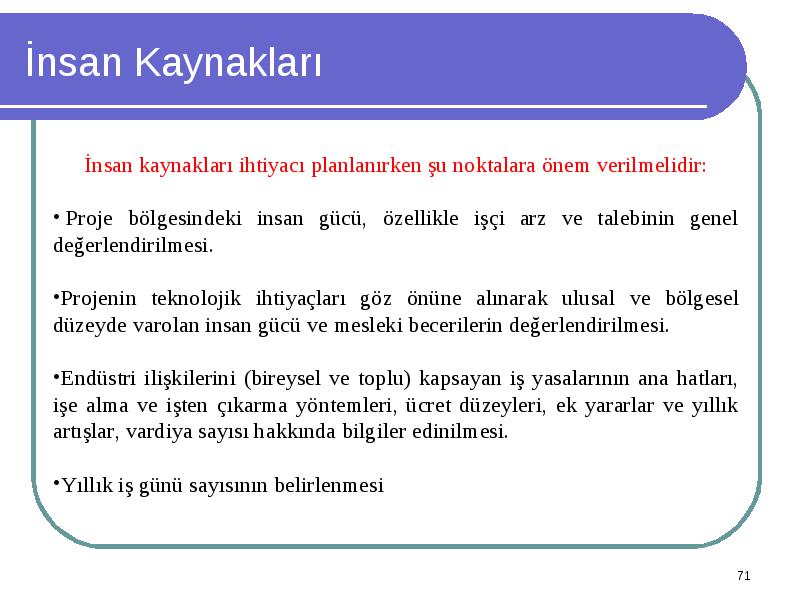 İnsan Kaynakları

İnsan kaynakları ihtiyacı planlanırken şu noktalara önem verilmelidir:

• Proje bölgesindeki insan gücü, özellikle işçi arz ve talebinin genel değerlendirilmesi.

•Projenin teknolojik ihtiyaçları göz önüne alınarak ulusal ve bölgesel düzeyde varolan insan gücü ve mesleki becerilerin değerlendirilmesi.

•Endüstri ilişkilerini (bireysel ve toplu) kapsayan iş yasalarının ana hatları, işe alma ve işten çıkarma yöntemleri, ücret düzeyleri, ek yararlar ve yıllık artışlar, vardiya sayısı hakkında bilgiler edinilmesi.

•Yıllık iş günü sayısının belirlenmesi

71